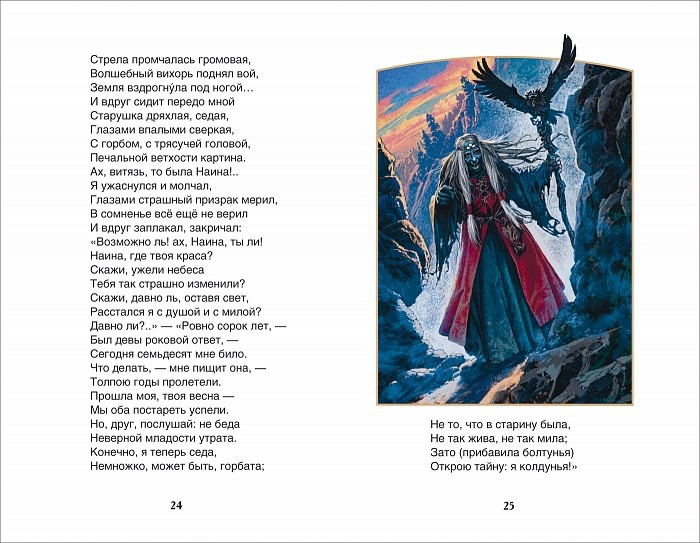 Стрела промчалась громовая,
Волшебный вихорь поднял вой,
Земля вздрогну́ла под ногой…
И вдруг сидит передо мной
Старушка дряхлая, седая,
Глазами впалыми сверкая,
С горбом, с трясучей головой,
Печальной ветхости картина.
Ах, витязь, то была Наина!..
Я ужаснулся и молчал,
Глазами страшный призрак мерил,
В сомненье всё ещё не верил
И вдруг заплакал, закричал:
«Возможно ль! ах, Наина, ты ли!
Наина, где твоя краса?
Скажи, ужели небеса
Тебя так страшно изменили?
Скажи, давно ль, оставя свет,
Расстался я с душой и с милой?
Давно ли?..» — «Ровно сорок лет, —
Был девы роковой ответ, —
Сегодня семьдесят мне било.
Что делать, — мне пищит она, —
Толпою годы пролетели.
Прошла моя, твоя весна —
Мы оба постареть успели.
Но, друг, послушай: не беда
Неверной младости утрата.
Конечно, я теперь седа,
Немножко, может быть, горбата;

24

Не то, что в старину была,
Не так жива, не так мила;
Зато (прибавила болтунья)
Открою тайну: я колдунья!»

25